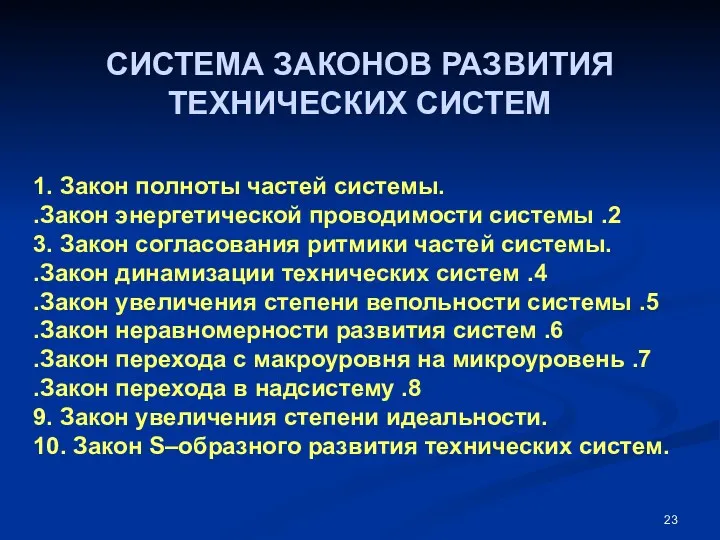 СИСТЕМА ЗАКОНОВ РАЗВИТИЯ ТЕХНИЧЕСКИХ СИСТЕМ

1. Закон полноты частей системы.
.Закон энергетической проводимости системы .2
3. Закон согласования ритмики частей системы.
.Закон динамизации технических систем .4
.Закон увеличения степени вепольности системы .5
.Закон неравномерности развития систем .6
.Закон перехода с макроуровня на микроуровень .7
.Закон перехода в надсистему .8
9. Закон увеличения степени идеальности.
10. Закон S–образного развития технических систем.

23